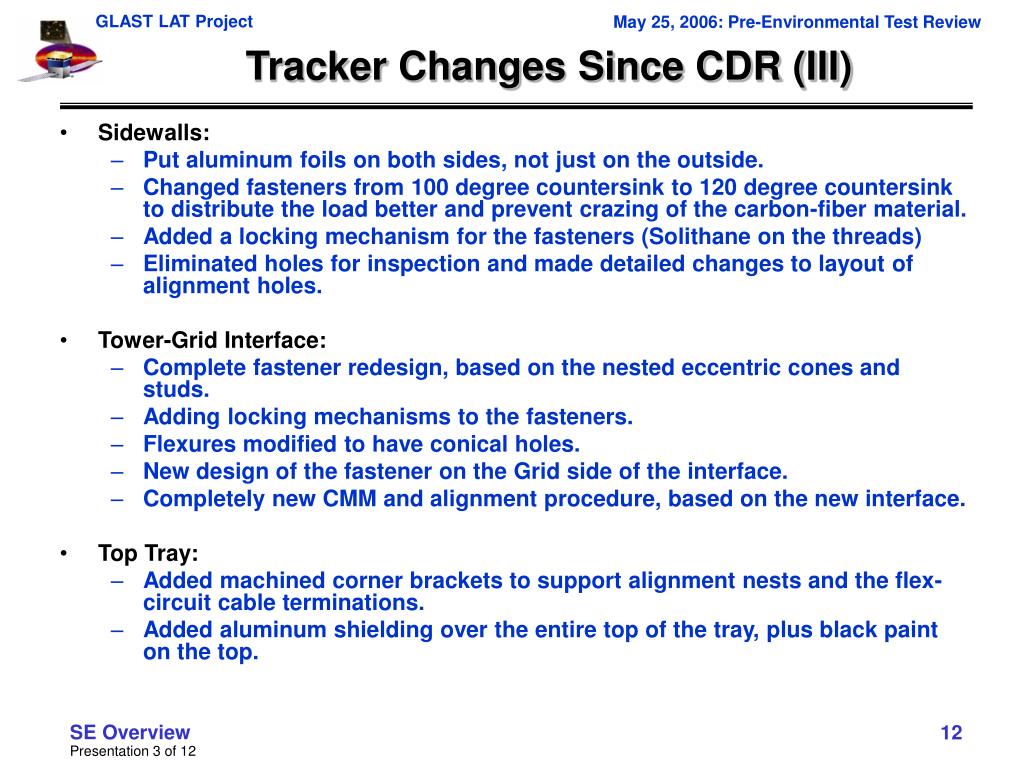 GLAST LAT Project

May 25, 2006: Pre-Environmental Test Review

Tracker Changes Since CDR (III)

• Sidewalls:
– Put aluminum foils on both sides, not just on the outside.
– Changed fasteners from 100 degree countersink to 120 degree countersink to distribute the load better and prevent crazing of the carbon-fiber material.
– Added a locking mechanism for the fasteners (Solithane on the threads)
– Eliminated holes for inspection and made detailed changes to layout of alignment holes.

• Tower-Grid Interface:
– Complete fastener redesign, based on the nested eccentric cones and studs.
– Adding locking mechanisms to the fasteners.
– Flexures modified to have conical holes.
– New design of the fastener on the Grid side of the interface.
– Completely new CMM and alignment procedure, based on the new interface.

• Top Tray:
– Added machined corner brackets to support alignment nests and the flex-circuit cable terminations.
– Added aluminum shielding over the entire top of the tray, plus black paint on the top.

SE Overview
Presentation 3 of 12

12